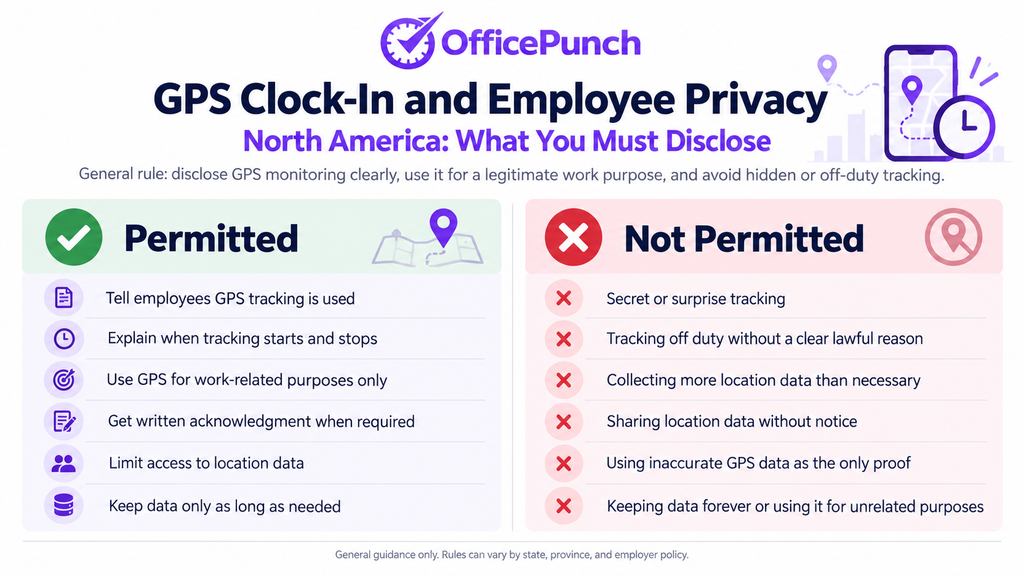 OfficePunch

GPS Clock-In and Employee Privacy

North America: What You Must Disclose

General rule: disclose GPS monitoring clearly, use it for a legitimate work purpose, and avoid hidden or off-duty tracking.

Permitted

Tell employees GPS tracking is used

Explain when tracking starts and stops

Use GPS for work-related purposes only

Get written acknowledgment when required

Limit access to location data

Keep data only as long as needed

Not Permitted

Secret or surprise tracking

Tracking off duty without a clear lawful reason

Collecting more location data than necessary

Sharing location data without notice

Using inaccurate GPS data as the only proof

Keeping data forever or using it for unrelated purposes

General guidance only. Rules can vary by state, province, and employer policy.